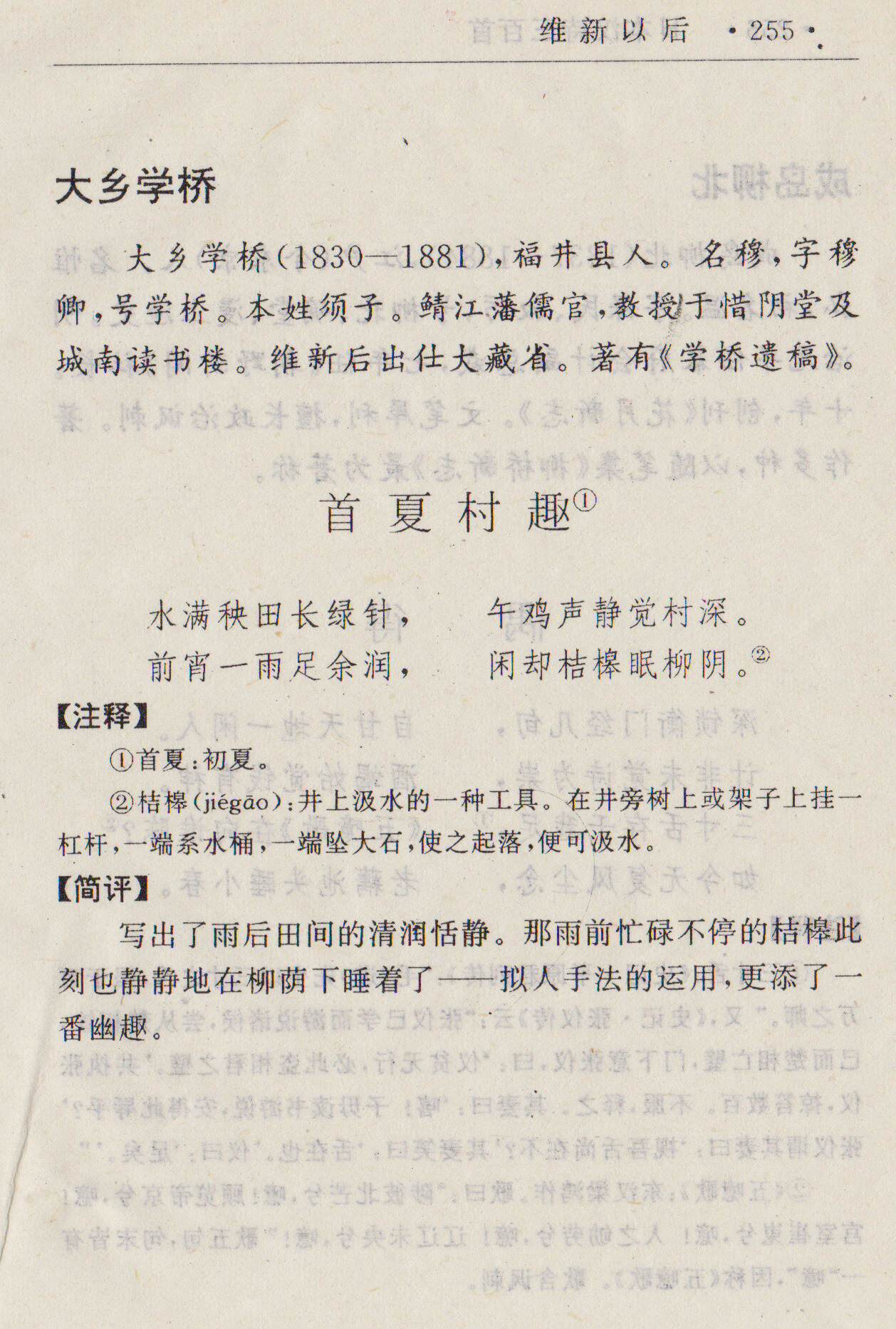 维新以后 ·255·

大乡学桥

大乡学桥(1830—1881),福井县人。名穆,字穆卿,号学桥。本姓须子。鲭江藩儒官,教授于惜阴堂及城南读书楼。维新后出仕大藏省。著有《学桥遗稿》。

首夏村趣①

水满秧田长绿针,　午鸡声静觉村深。
前宵一雨足余润,　闲却桔槔眠柳阴。②

【注释】

①首夏:初夏。

②桔槔(jiégāo):井上汲水的一种工具。在井旁树上或架子上挂一杠杆,一端系水桶,一端坠大石,使之起落,便可汲水。

【简评】

写出了雨后田间的清润恬静。那雨前忙碌不停的桔槔此刻也静静地在柳荫下睡着了——拟人手法的运用,更添了一番幽趣。